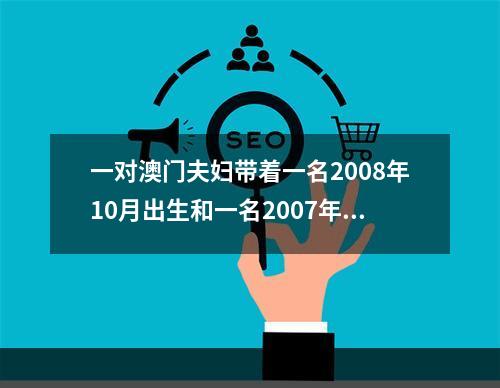 SEO

一对澳门夫妇带着一名2008年10月出生和一名2007年...